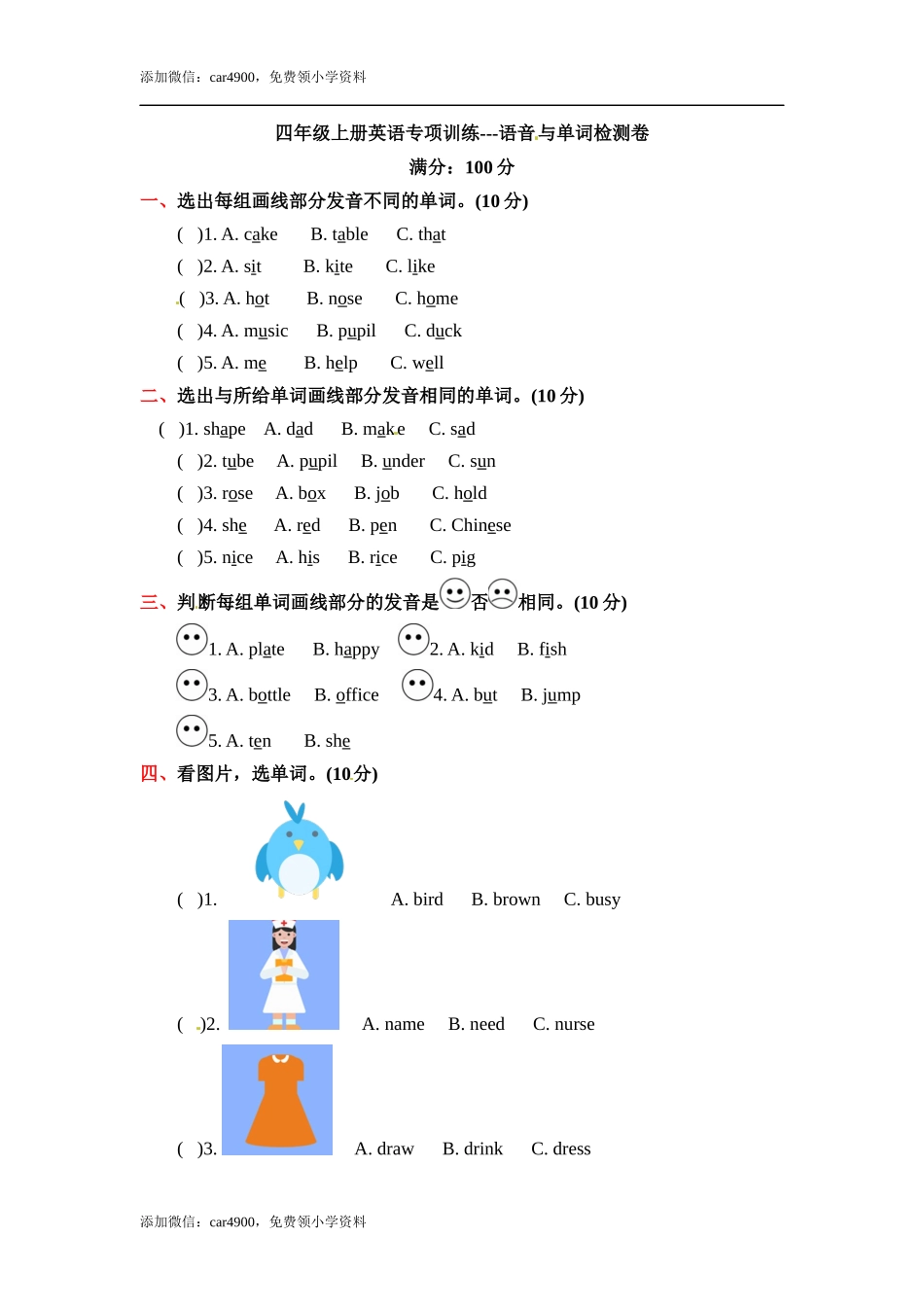 添加微信：car4900，免费领小学资料

四年级上册英语专项训练---语音与单词检测卷

满分：100 分

一、选出每组画线部分发音不同的单词。(10 分)

( )1. A. cake B. table C. that

( )2. A. sit B. kite C. like

( )3. A. hot B. nose C. home

( )4. A. music B. pupil C. duck

( )5. A. me B. help C. well

二、选出与所给单词画线部分发音相同的单词。(10 分)

( )1. shape A. dad B. make C. sad

( )2. tube A. pupil B. under C. sun

( )3. rose A. box B. job C. hold

( )4. she A. red B. pen C. Chinese

( )5. nice A. his B. rice C. pig

三、判断每组单词画线部分的发音是否相同。(10 分)

1. A. plate B. happy 2. A. kid B. fish

3. A. bottle B. office 4. A. but B. jump

5. A. ten B. she

四、看图片，选单词。(10分)

( )1. A. bird B. brown C. busy

( )2. A. name B. need C. nurse

( )3. A. draw B. drink C. dress

添加微信：car4900，免费领小学资料